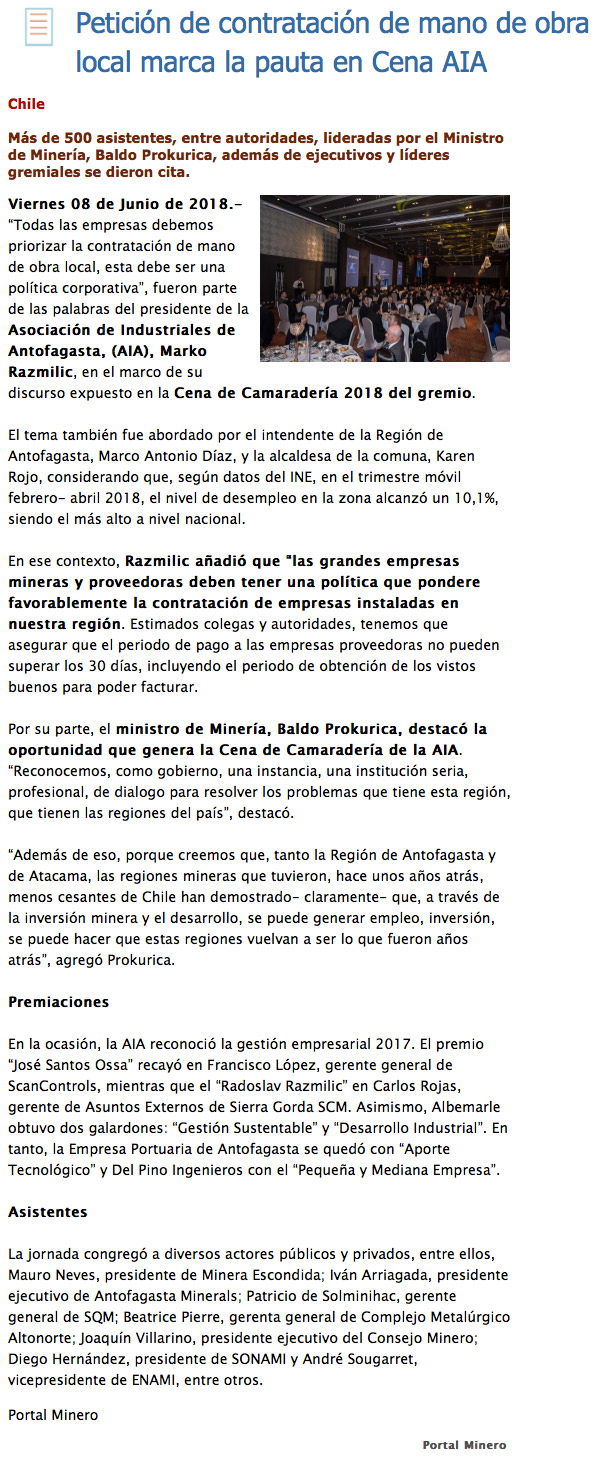 Petición de contratación de mano de obra local marca la pauta en Cena AIA

Chile

Más de 500 asistentes, entre autoridades, lideradas por el Ministro de Minería, Baldo Prokurica, además de ejecutivos y líderes gremiales se dieron cita.

Viernes 08 de Junio de 2018.- "Todas las empresas debemos priorizar la contratación de mano de obra local, esta debe ser una política corporativa", fueron parte de las palabras del presidente de la Asociación de Industriales de Antofagasta, (AIA), Marko Razmilic, en el marco de su discurso expuesto en la Cena de Camaradería 2018 del gremio.

El tema también fue abordado por el intendente de la Región de Antofagasta, Marco Antonio Díaz, y la alcaldesa de la comuna, Karen Rojo, considerando que, según datos del INE, en el trimestre móvil febrero- abril 2018, el nivel de desempleo en la zona alcanzó un 10,1%, siendo el más alto a nivel nacional.

En ese contexto, Razmilic añadió que "las grandes empresas mineras y proveedoras deben tener una política que pondere favorablemente la contratación de empresas instaladas en nuestra región. Estimados colegas y autoridades, tenemos que asegurar que el periodo de pago a las empresas proveedoras no pueden superar los 30 días, incluyendo el periodo de obtención de los vistos buenos para poder facturar.

Por su parte, el ministro de Minería, Baldo Prokurica, destacó la oportunidad que genera la Cena de Camaradería de la AIA. "Reconocemos, como gobierno, una instancia, una institución seria, profesional, de dialogo para resolver los problemas que tiene esta región, que tienen las regiones del país", destacó.

"Además de eso, porque creemos que, tanto la Región de Antofagasta y de Atacama, las regiones mineras que tuvieron, hace unos años atrás, menos cesantes de Chile han demostrado- claramente- que, a través de la inversión minera y el desarrollo, se puede generar empleo, inversión, se puede hacer que estas regiones vuelvan a ser lo que fueron años atrás", agregó Prokurica.

Premiaciones

En la ocasión, la AIA reconoció la gestión empresarial 2017. El premio "José Santos Ossa" recayó en Francisco López, gerente general de ScanControls, mientras que el "Radoslav Razmilic" en Carlos Rojas, gerente de Asuntos Externos de Sierra Gorda SCM. Asimismo, Albemarle obtuvo dos galardones: "Gestión Sustentable" y "Desarrollo Industrial". En tanto, la Empresa Portuaria de Antofagasta se quedó con "Aporte Tecnológico" y Del Pino Ingenieros con el "Pequeña y Mediana Empresa".

Asistentes

La jornada congregó a diversos actores públicos y privados, entre ellos, Mauro Neves, presidente de Minera Escondida; Iván Arriagada, presidente ejecutivo de Antofagasta Minerals; Patricio de Solminihac, gerente general de SQM; Beatrice Pierre, gerenta general de Complejo Metalúrgico Altonorte; Joaquín Villarino, presidente ejecutivo del Consejo Minero; Diego Hernández, presidente de SONAMI y André Sougarret, vicepresidente de ENAMI, entre otros.

Portal Minero

Portal Minero